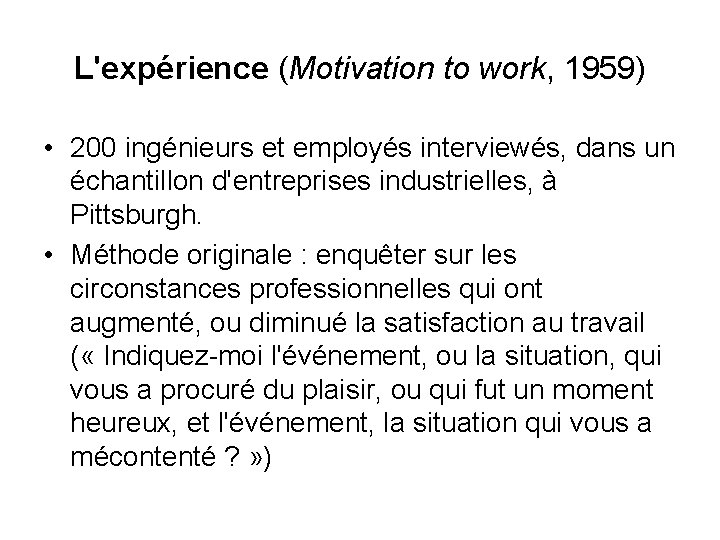 L'expérience (Motivation to work, 1959)

• 200 ingénieurs et employés interviewés, dans un échantillon d'entreprises industrielles, à Pittsburgh.

• Méthode originale : enquêter sur les circonstances professionnelles qui ont augmenté, ou diminué la satisfaction au travail (« Indiquez-moi l'événement, ou la situation, qui vous a procuré du plaisir, ou qui fut un moment heureux, et l'événement, la situation qui vous a mécontenté ? »)